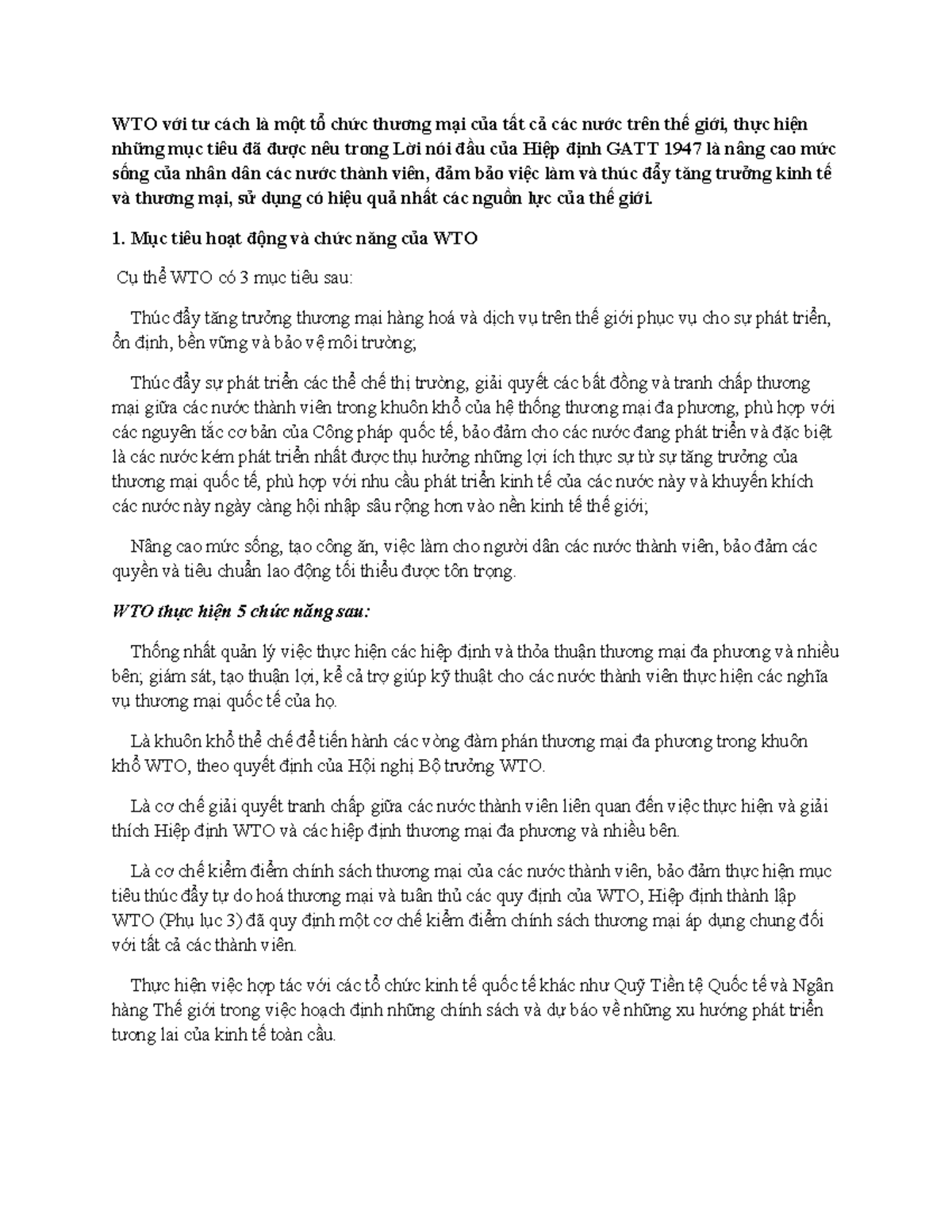 WTO với tư cách là một tổ chức thương mại của tất cả các nước trên thế giới, thực hiện những mục tiêu đã được nêu trong Lời nói đầu của Hiệp định GATT 1947 là nâng cao mức sống của nhân dân các nước thành viên, đảm bảo việc làm và thúc đẩy tăng trưởng kinh tế và thương mại, sử dụng có hiệu quả nhất các nguồn lực của thế giới.

1. Mục tiêu hoạt động và chức năng của WTO

Cụ thể WTO có 3 mục tiêu sau:

Thúc đẩy tăng trưởng thương mại hàng hoá và dịch vụ trên thế giới phục vụ cho sự phát triển, ổn định, bền vững và bảo vệ môi trường;

Thúc đẩy sự phát triển các thể chế thị trường, giải quyết các bất đồng và tranh chấp thương mại giữa các nước thành viên trong khuôn khổ của hệ thống thương mại đa phương, phù hợp với các nguyên tắc cơ bản của Công pháp quốc tế, bảo đảm cho các nước đang phát triển và đặc biệt là các nước kém phát triển nhất được thụ hưởng những lợi ích thực sự từ sự tăng trưởng của thương mại quốc tế, phù hợp với nhu cầu phát triển kinh tế của các nước này và khuyến khích các nước này ngày càng hội nhập sâu rộng hơn vào nền kinh tế thế giới;

Nâng cao mức sống, tạo công ăn, việc làm cho người dân các nước thành viên, bảo đảm các quyền và tiêu chuẩn lao động tối thiểu được tôn trọng.

WTO thực hiện 5 chức năng sau:

Thống nhất quản lý việc thực hiện các hiệp định và thỏa thuận thương mại đa phương và nhiều bên; giám sát, tạo thuận lợi, kể cả trợ giúp kỹ thuật cho các nước thành viên thực hiện các nghĩa vụ thương mại quốc tế của họ.

Là khuôn khổ thể chế để tiến hành các vòng đàm phán thương mại đa phương trong khuôn khổ WTO, theo quyết định của Hội nghị Bộ trưởng WTO.

Là cơ chế giải quyết tranh chấp giữa các nước thành viên liên quan đến việc thực hiện và giải thích Hiệp định WTO và các hiệp định thương mại đa phương và nhiều bên.

Là cơ chế kiểm điểm chính sách thương mại của các nước thành viên, bảo đảm thực hiện mục tiêu thúc đẩy tự do hoá thương mại và tuân thủ các quy định của WTO, Hiệp định thành lập WTO (Phụ lục 3) đã quy định một cơ chế kiểm điểm chính sách thương mại áp dụng chung đối với tất cả các thành viên.

Thực hiện việc hợp tác với các tổ chức kinh tế quốc tế khác như Quỹ Tiền tệ Quốc tế và Ngân hàng Thế giới trong việc hoạch định những chính sách và dự báo về những xu hướng phát triển tương lai của kinh tế toàn cầu.